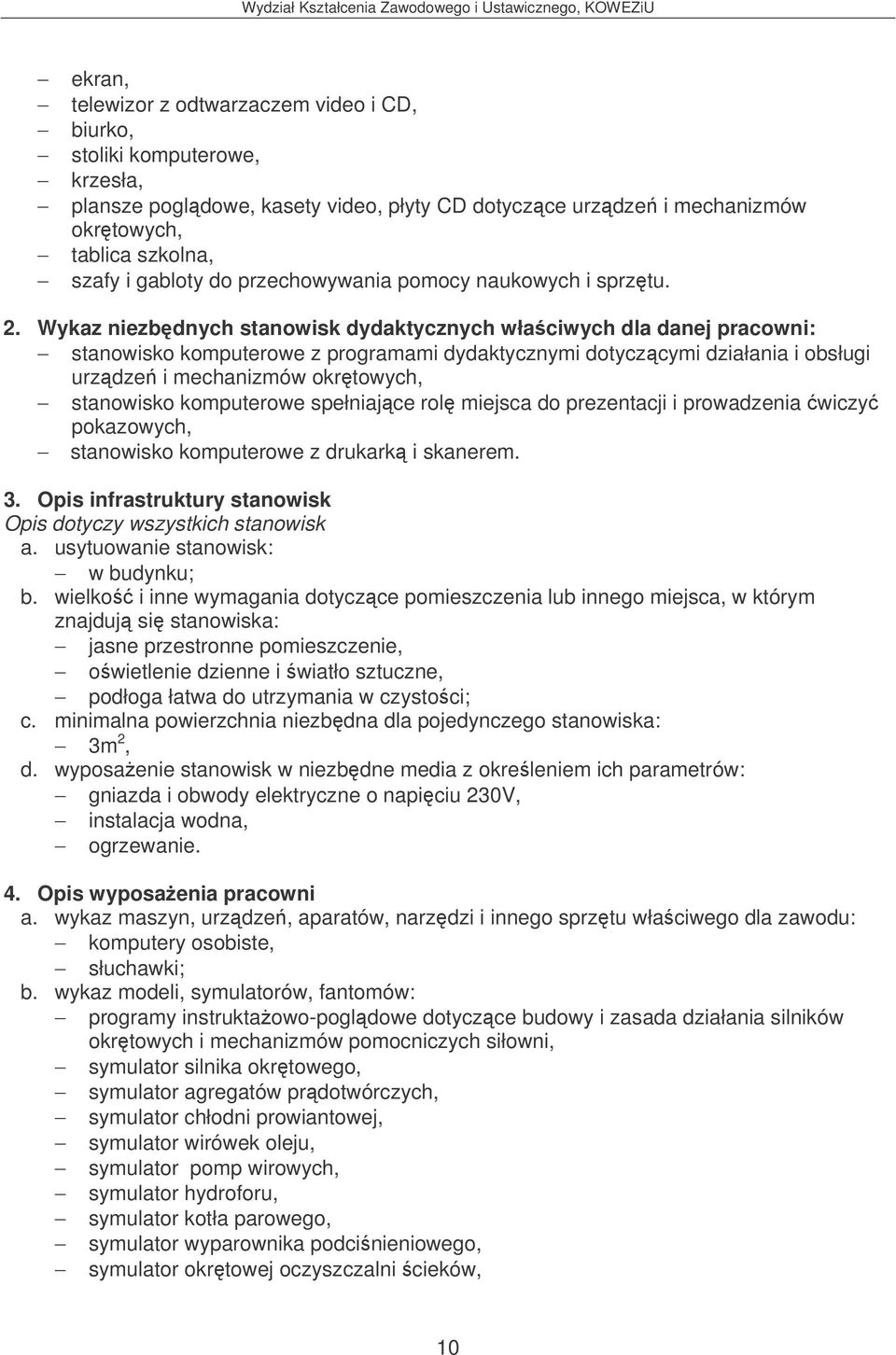 Wydział Kształcenia Zawodowego i Ustawicznego, KOWEZiU

– ekran,
– telewizor z odtwarzaczem video i CD,
– biurko,
– stoliki komputerowe,
– krzesła,
– plansze poglądowe, kasety video, płyty CD dotyczące urządzeń i mechanizmów okrętowych,
– tablica szkolna,
– szafy i gabloty do przechowywania pomocy naukowych i sprzętu.

2. Wykaz niezbędnych stanowisk dydaktycznych właściwych dla danej pracowni:
– stanowisko komputerowe z programami dydaktycznymi dotyczącymi działania i obsługi urządzeń i mechanizmów okrętowych,
– stanowisko komputerowe spełniające rolę miejsca do prezentacji i prowadzenia ćwiczyć pokazowych,
– stanowisko komputerowe z drukarką i skanerem.

3. Opis infrastruktury stanowisk
Opis dotyczy wszystkich stanowisk
a. usytuowanie stanowisk:
– w budynku;
b. wielkość i inne wymagania dotyczące pomieszczenia lub innego miejsca, w którym znajdują się stanowiska:
– jasne przestronne pomieszczenie,
– oświetlenie dzienne i światło sztuczne,
– podłoga łatwa do utrzymania w czystości;
c. minimalna powierzchnia niezbędna dla pojedynczego stanowiska:
– $3m^2$,
d. wyposażenie stanowisk w niezbędne media z określeniem ich parametrów:
– gniazda i obwody elektryczne o napięciu 230V,
– instalacja wodna,
– ogrzewanie.

4. Opis wyposażenia pracowni
a. wykaz maszyn, urządzeń, aparatów, narzędzi i innego sprzętu właściwego dla zawodu:
– komputery osobiste,
– słuchawki;
b. wykaz modeli, symulatorów, fantomów:
– programy instruktażowo-poglądowe dotyczące budowy i zasada działania silników okrętowych i mechanizmów pomocniczych siłowni,
– symulator silnika okrętowego,
– symulator agregatów prądotwórczych,
– symulator chłodni prowiantowej,
– symulator wirówek oleju,
– symulator pomp wirowych,
– symulator hydroforu,
– symulator kotła parowego,
– symulator wyparownika podciśnieniowego,
– symulator okrętowej oczyszczalni ścieków,

10